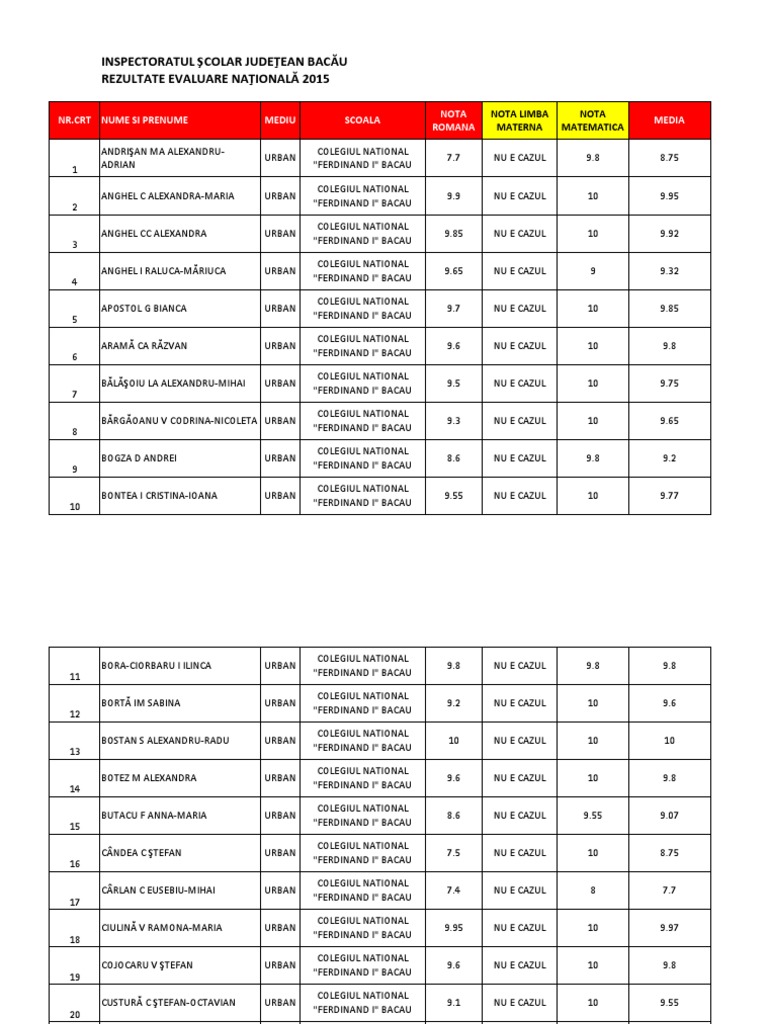 INSPECTORATUL ŞCOLAR JUDEŢEAN BACĂU
REZULTATE EVALUARE NAŢIONALĂ 2015

| NR.CRT | NUME SI PRENUME | MEDIU | SCOALA | NOTA ROMANA | NOTA LIMBA MATERNA | NOTA MATEMATICA | MEDIA |
|---|---|---|---|---|---|---|---|
| 1 | ANDRIŞAN MA ALEXANDRU-ADRIAN | URBAN | COLEGIUL NATIONAL "FERDINAND I" BACAU | 7.7 | NU E CAZUL | 9.8 | 8.75 |
| 2 | ANGHEL C ALEXANDRA-MARIA | URBAN | COLEGIUL NATIONAL "FERDINAND I" BACAU | 9.9 | NU E CAZUL | 10 | 9.95 |
| 3 | ANGHEL CC ALEXANDRA | URBAN | COLEGIUL NATIONAL "FERDINAND I" BACAU | 9.85 | NU E CAZUL | 10 | 9.92 |
| 4 | ANGHEL I RALUCA-MĂRIUCA | URBAN | COLEGIUL NATIONAL "FERDINAND I" BACAU | 9.65 | NU E CAZUL | 9 | 9.32 |
| 5 | APOSTOL G BIANCA | URBAN | COLEGIUL NATIONAL "FERDINAND I" BACAU | 9.7 | NU E CAZUL | 10 | 9.85 |
| 6 | ARAMĂ CA RĂZVAN | URBAN | COLEGIUL NATIONAL "FERDINAND I" BACAU | 9.6 | NU E CAZUL | 10 | 9.8 |
| 7 | BĂLĂŞOIU LA ALEXANDRU-MIHAI | URBAN | COLEGIUL NATIONAL "FERDINAND I" BACAU | 9.5 | NU E CAZUL | 10 | 9.75 |
| 8 | BĂRGĂOANU V CODRINA-NICOLETA | URBAN | COLEGIUL NATIONAL "FERDINAND I" BACAU | 9.3 | NU E CAZUL | 10 | 9.65 |
| 9 | BOGZA D ANDREI | URBAN | COLEGIUL NATIONAL "FERDINAND I" BACAU | 8.6 | NU E CAZUL | 9.8 | 9.2 |
| 10 | BONTEA I CRISTINA-IOANA | URBAN | COLEGIUL NATIONAL "FERDINAND I" BACAU | 9.55 | NU E CAZUL | 10 | 9.77 |

| 11 | BORA-CIORBARU I ILINCA | URBAN | COLEGIUL NATIONAL "FERDINAND I" BACAU | 9.8 | NU E CAZUL | 9.8 | 9.8 |
|---|---|---|---|---|---|---|---|
| 12 | BORTĂ IM SABINA | URBAN | COLEGIUL NATIONAL "FERDINAND I" BACAU | 9.2 | NU E CAZUL | 10 | 9.6 |
| 13 | BOSTAN S ALEXANDRU-RADU | URBAN | COLEGIUL NATIONAL "FERDINAND I" BACAU | 10 | NU E CAZUL | 10 | 10 |
| 14 | BOTEZ M ALEXANDRA | URBAN | COLEGIUL NATIONAL "FERDINAND I" BACAU | 9.6 | NU E CAZUL | 10 | 9.8 |
| 15 | BUTACU F ANNA-MARIA | URBAN | COLEGIUL NATIONAL "FERDINAND I" BACAU | 8.6 | NU E CAZUL | 9.55 | 9.07 |
| 16 | CÂNDEA C ŞTEFAN | URBAN | COLEGIUL NATIONAL "FERDINAND I" BACAU | 7.5 | NU E CAZUL | 10 | 8.75 |
| 17 | CÂRLAN C EUSEBIU-MIHAI | URBAN | COLEGIUL NATIONAL "FERDINAND I" BACAU | 7.4 | NU E CAZUL | 8 | 7.7 |
| 18 | CIULINĂ V RAMONA-MARIA | URBAN | COLEGIUL NATIONAL "FERDINAND I" BACAU | 9.95 | NU E CAZUL | 10 | 9.97 |
| 19 | COJOCARU V ŞTEFAN | URBAN | COLEGIUL NATIONAL "FERDINAND I" BACAU | 9.6 | NU E CAZUL | 10 | 9.8 |
| 20 | CUSTURĂ C ŞTEFAN-OCTAVIAN | URBAN | COLEGIUL NATIONAL "FERDINAND I" BACAU | 9.1 | NU E CAZUL | 10 | 9.55 |